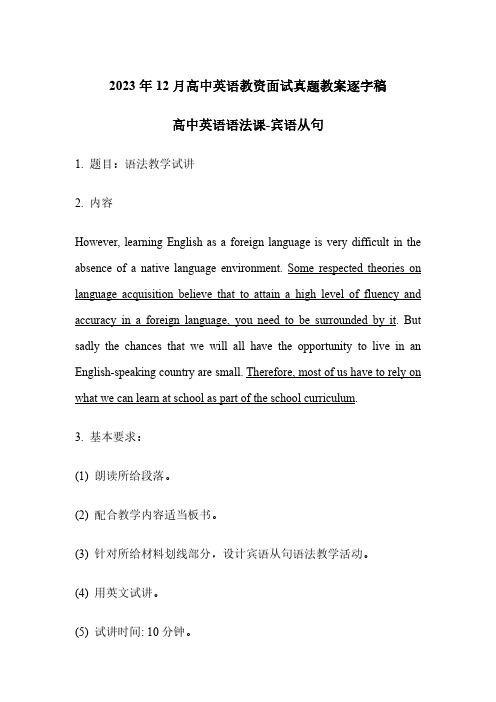 2023 年 12 月高中英语教资面试真题教案逐字稿

高中英语语法课-宾语从句

1. 题目：语法教学试讲

2. 内容

However, learning English as a foreign language is very difficult in the absence of a native language environment. Some respected theories on language acquisition believe that to attain a high level of fluency and accuracy in a foreign language, you need to be surrounded by it. But sadly the chances that we will all have the opportunity to live in an English-speaking country are small. Therefore, most of us have to rely on what we can learn at school as part of the school curriculum.

3. 基本要求：

(1) 朗读所给段落。

(2) 配合教学内容适当板书。

(3) 针对所给材料划线部分，设计宾语从句语法教学活动。

(4) 用英文试讲。

(5) 试讲时间: 10 分钟。